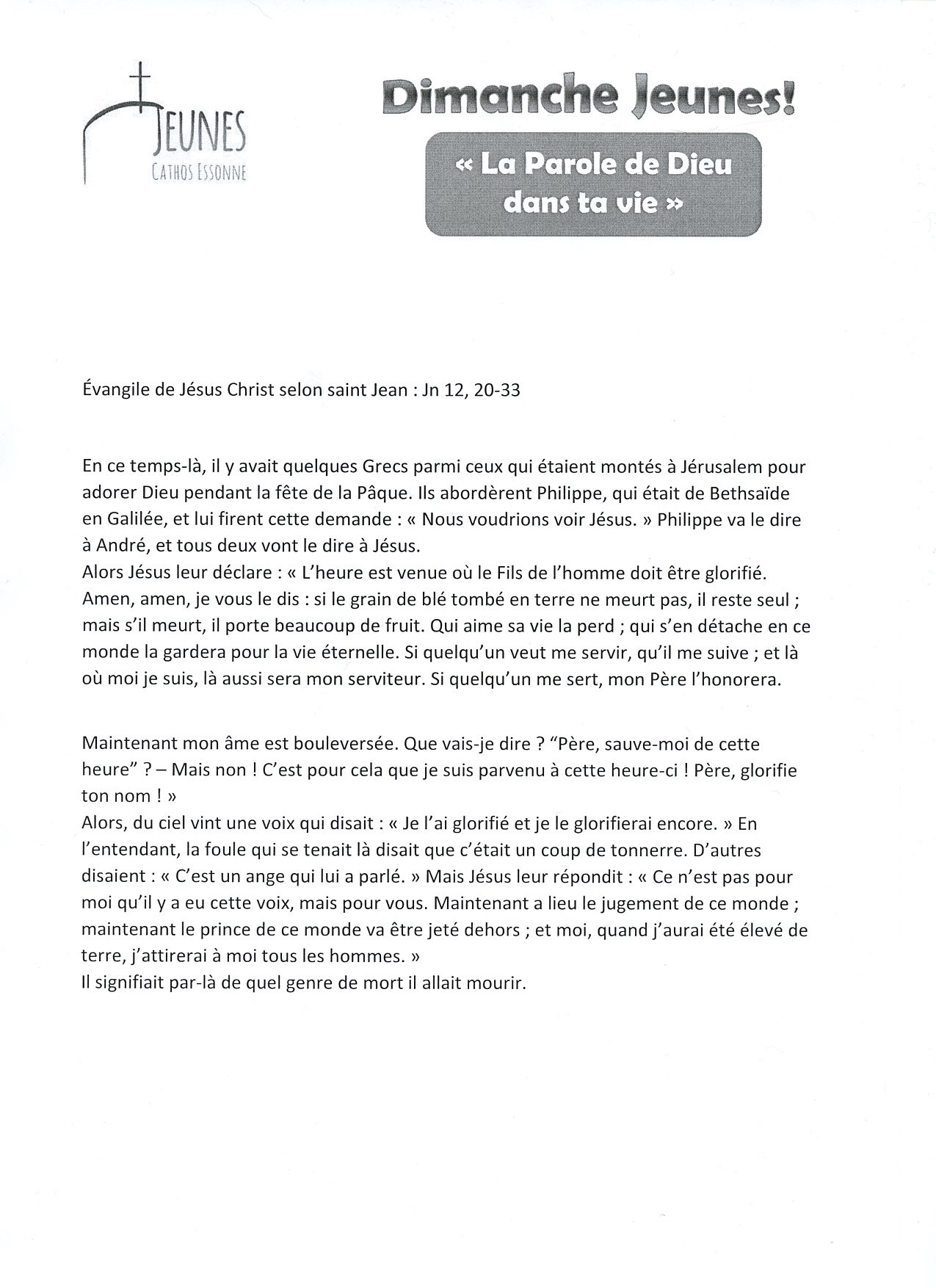 JEUNES
CATHOS ESSONNE

Dimanche Jeunes!

« La Parole de Dieu dans ta vie »

Évangile de Jésus Christ selon saint Jean : Jn 12, 20-33

En ce temps-là, il y avait quelques Grecs parmi ceux qui étaient montés à Jérusalem pour adorer Dieu pendant la fête de la Pâque. Ils abordèrent Philippe, qui était de Bethsaïde en Galilée, et lui firent cette demande : « Nous voudrions voir Jésus. » Philippe va le dire à André, et tous deux vont le dire à Jésus.
Alors Jésus leur déclare : « L'heure est venue où le Fils de l'homme doit être glorifié. Amen, amen, je vous le dis : si le grain de blé tombé en terre ne meurt pas, il reste seul ; mais s'il meurt, il porte beaucoup de fruit. Qui aime sa vie la perd ; qui s'en détache en ce monde la gardera pour la vie éternelle. Si quelqu'un veut me servir, qu'il me suive ; et là où moi je suis, là aussi sera mon serviteur. Si quelqu'un me sert, mon Père l'honorera.

Maintenant mon âme est bouleversée. Que vais-je dire ? "Père, sauve-moi de cette heure" ? – Mais non ! C'est pour cela que je suis parvenu à cette heure-ci ! Père, glorifie ton nom ! »
Alors, du ciel vint une voix qui disait : « Je l'ai glorifié et je le glorifierai encore. » En l'entendant, la foule qui se tenait là disait que c'était un coup de tonnerre. D'autres disaient : « C'est un ange qui lui a parlé. » Mais Jésus leur répondit : « Ce n'est pas pour moi qu'il y a eu cette voix, mais pour vous. Maintenant a lieu le jugement de ce monde ; maintenant le prince de ce monde va être jeté dehors ; et moi, quand j'aurai été élevé de terre, j'attirerai à moi tous les hommes. »
Il signifiait par-là de quel genre de mort il allait mourir.